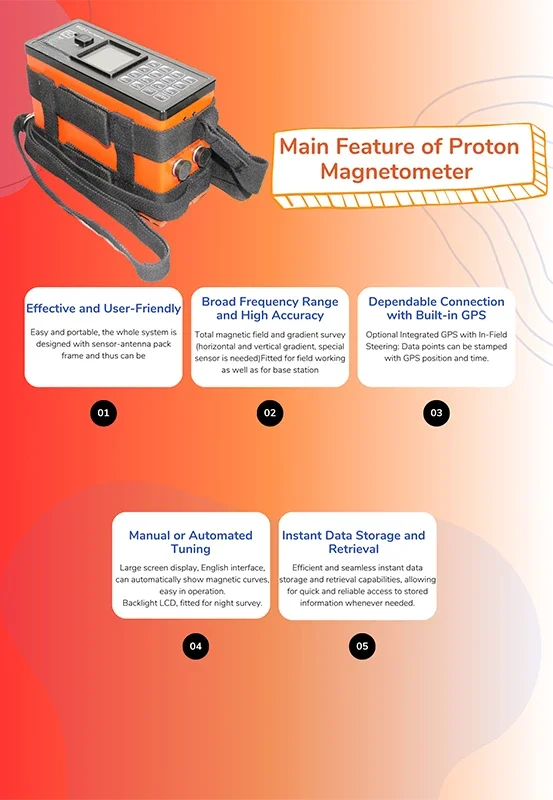 Main Feature of Proton Magnetometer

Effective and User-Friendly

Easy and portable, the whole system is designed with sensor-antenna pack frame and thus can be

01

Broad Frequency Range and High Accuracy

Total magnetic field and gradient survey (horizontal and vertical gradient, special sensor is needed)Fitted for field working as well as for base station

02

Dependable Connection with Built-in GPS

Optional Integrated GPS with In-Field Steering: Data points can be stamped with GPS position and time.

03

Manual or Automated Tuning

Large screen display, English interface, can automatically show magnetic curves, easy in operation.
Backlight LCD, fitted for night survey.

04

Instant Data Storage and Retrieval

Efficient and seamless instant data storage and retrieval capabilities, allowing for quick and reliable access to stored information whenever needed.

05